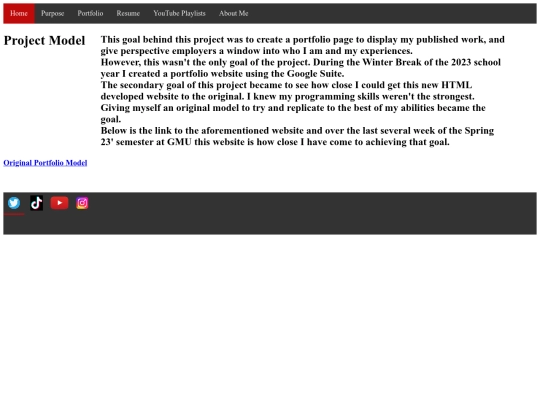 Home Purpose Portfolio Resume YouTube Playlists About Me

Project Model

This goal behind this project was to create a portfolio page to display my published work, and give perspective employers a window into who I am and my experiences.
However, this wasn't the only goal of the project. During the Winter Break of the 2023 school year I created a portfolio website using the Google Suite.
The secondary goal of this project became to see how close I could get this new HTML developed website to the original. I knew my programming skills weren't the strongest. Giving myself an original model to try and replicate to the best of my abilities became the goal.
Below is the link to the aforementioned website and over the last several week of the Spring 23' semester at GMU this website is how close I have come to achieving that goal.

Original Portfolio Model